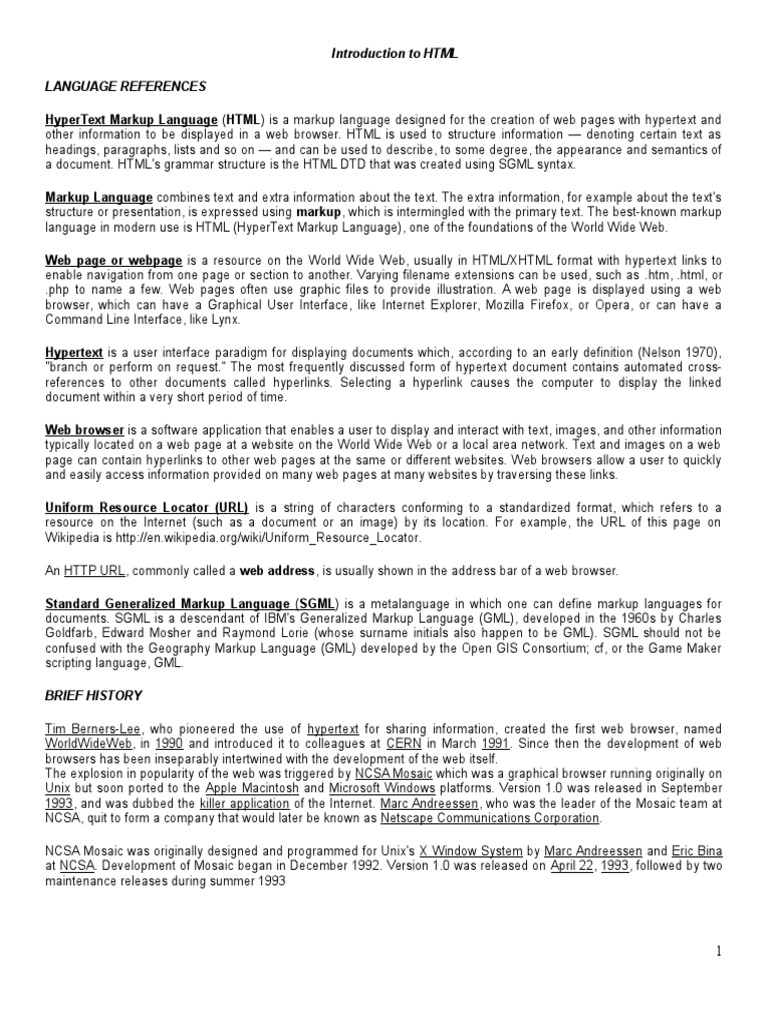 Introduction to HTML

LANGUAGE REFERENCES

HyperText Markup Language (HTML) is a markup language designed for the creation of web pages with hypertext and other information to be displayed in a web browser. HTML is used to structure information — denoting certain text as headings, paragraphs, lists and so on — and can be used to describe, to some degree, the appearance and semantics of a document. HTML's grammar structure is the HTML DTD that was created using SGML syntax.

Markup Language combines text and extra information about the text. The extra information, for example about the text's structure or presentation, is expressed using markup, which is intermingled with the primary text. The best-known markup language in modern use is HTML (HyperText Markup Language), one of the foundations of the World Wide Web.

Web page or webpage is a resource on the World Wide Web, usually in HTML/XHTML format with hypertext links to enable navigation from one page or section to another. Varying filename extensions can be used, such as .htm, .html, or .php to name a few. Web pages often use graphic files to provide illustration. A web page is displayed using a web browser, which can have a Graphical User Interface, like Internet Explorer, Mozilla Firefox, or Opera, or can have a Command Line Interface, like Lynx.

Hypertext is a user interface paradigm for displaying documents which, according to an early definition (Nelson 1970), "branch or perform on request." The most frequently discussed form of hypertext document contains automated cross-references to other documents called hyperlinks. Selecting a hyperlink causes the computer to display the linked document within a very short period of time.

Web browser is a software application that enables a user to display and interact with text, images, and other information typically located on a web page at a website on the World Wide Web or a local area network. Text and images on a web page can contain hyperlinks to other web pages at the same or different websites. Web browsers allow a user to quickly and easily access information provided on many web pages at many websites by traversing these links.

Uniform Resource Locator (URL) is a string of characters conforming to a standardized format, which refers to a resource on the Internet (such as a document or an image) by its location. For example, the URL of this page on Wikipedia is http://en.wikipedia.org/wiki/Uniform_Resource_Locator.

An HTTP URL, commonly called a web address, is usually shown in the address bar of a web browser.

Standard Generalized Markup Language (SGML) is a metalanguage in which one can define markup languages for documents. SGML is a descendant of IBM's Generalized Markup Language (GML), developed in the 1960s by Charles Goldfarb, Edward Mosher and Raymond Lorie (whose surname initials also happen to be GML). SGML should not be confused with the Geography Markup Language (GML) developed by the Open GIS Consortium; cf, or the Game Maker scripting language, GML.

BRIEF HISTORY

Tim Berners-Lee, who pioneered the use of hypertext for sharing information, created the first web browser, named WorldWideWeb, in 1990 and introduced it to colleagues at CERN in March 1991. Since then the development of web browsers has been inseparably intertwined with the development of the web itself.
The explosion in popularity of the web was triggered by NCSA Mosaic which was a graphical browser running originally on Unix but soon ported to the Apple Macintosh and Microsoft Windows platforms. Version 1.0 was released in September 1993, and was dubbed the killer application of the Internet. Marc Andreessen, who was the leader of the Mosaic team at NCSA, quit to form a company that would later be known as Netscape Communications Corporation.

NCSA Mosaic was originally designed and programmed for Unix's X Window System by Marc Andreessen and Eric Bina at NCSA. Development of Mosaic began in December 1992. Version 1.0 was released on April 22, 1993, followed by two maintenance releases during summer 1993

1